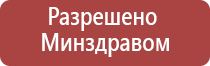 Разрешено Минздравом